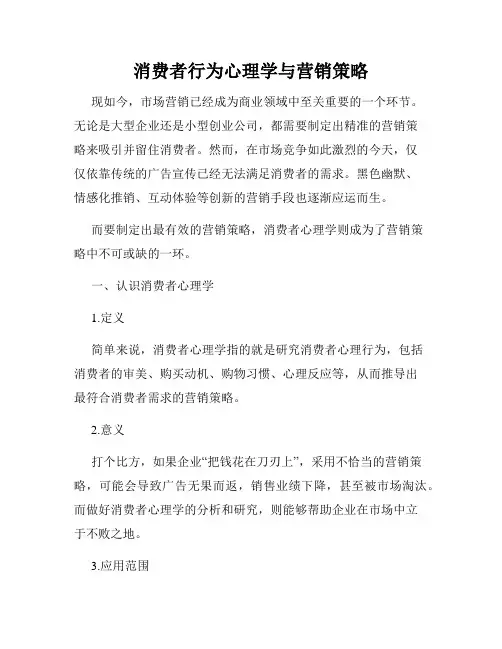 消费者行为心理学与营销策略

现如今，市场营销已经成为商业领域中至关重要的一个环节。无论是大型企业还是小型创业公司，都需要制定出精准的营销策略来吸引并留住消费者。然而，在市场竞争如此激烈的今天，仅仅依靠传统的广告宣传已经无法满足消费者的需求。黑色幽默、情感化推销、互动体验等创新的营销手段也逐渐应运而生。

而要制定出最有效的营销策略，消费者心理学则成为了营销策略中不可或缺的一环。

一、认识消费者心理学

1.定义

简单来说，消费者心理学指的就是研究消费者心理行为，包括消费者的审美、购买动机、购物习惯、心理反应等，从而推导出最符合消费者需求的营销策略。

2.意义

打个比方，如果企业“把钱花在刀刃上”，采用不恰当的营销策略，可能会导致广告无果而返，销售业绩下降，甚至被市场淘汰。而做好消费者心理学的分析和研究，则能够帮助企业在市场中立于不败之地。

3.应用范围